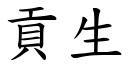 貢生